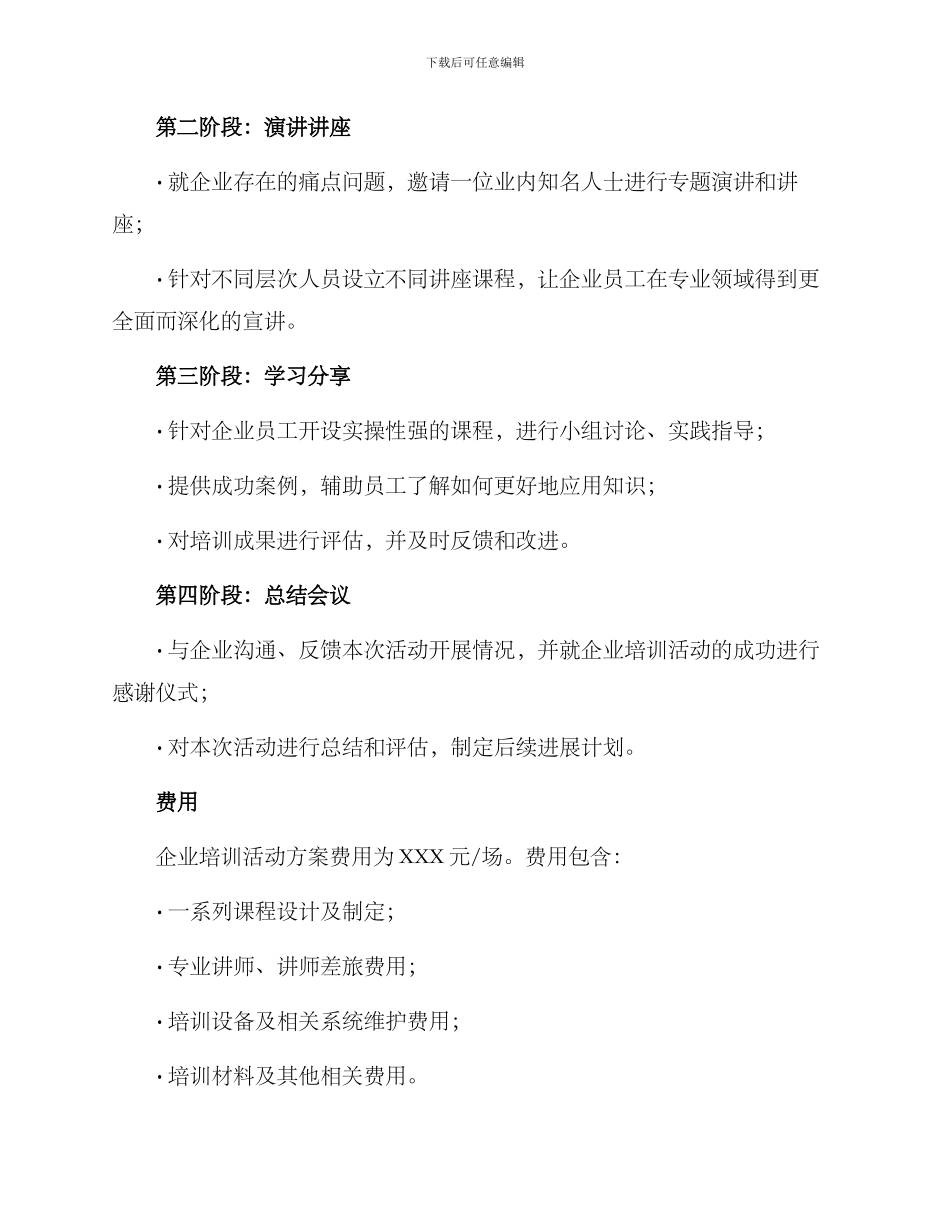 下载后可任意编辑

第二阶段：演讲讲座

· 就企业存在的痛点问题，邀请一位业内知名人士进行专题演讲和讲座；

· 针对不同层次人员设立不同讲座课程，让企业员工在专业领域得到更全面而深化的宣讲。

第三阶段：学习分享

· 针对企业员工开设实操性强的课程，进行小组讨论、实践指导；

· 提供成功案例，辅助员工了解如何更好地应用知识；

· 对培训成果进行评估，并及时反馈和改进。

第四阶段：总结会议

· 与企业沟通、反馈本次活动开展情况，并就企业培训活动的成功进行感谢仪式；

· 对本次活动进行总结和评估，制定后续进展计划。

费用

企业培训活动方案费用为 XXX 元/场。费用包含：

· 一系列课程设计及制定；

· 专业讲师、讲师差旅费用；

· 培训设备及相关系统维护费用；

· 培训材料及其他相关费用。